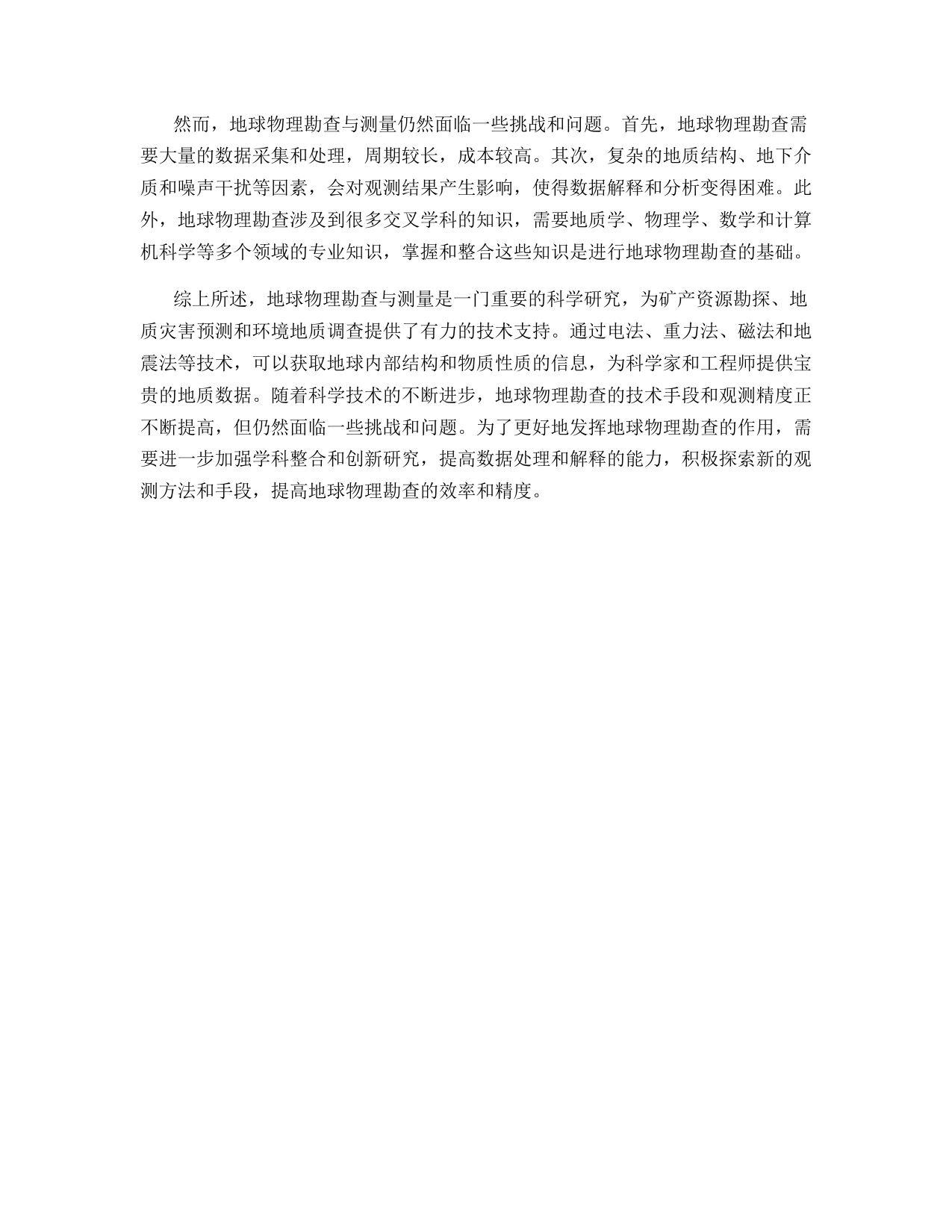 然而，地球物理勘查与测量仍然面临一些挑战和问题。首先，地球物理勘查需要大量的数据采集和处理，周期较长，成本较高。其次，复杂的地质结构、地下介质和噪声干扰等因素，会对观测结果产生影响，使得数据解释和分析变得困难。此外，地球物理勘查涉及到很多交叉学科的知识，需要地质学、物理学、数学和计算机科学等多个领域的专业知识，掌握和整合这些知识是进行地球物理勘查的基础。

综上所述，地球物理勘查与测量是一门重要的科学研究，为矿产资源勘探、地质灾害预测和环境地质调查提供了有力的技术支持。通过电法、重力法、磁法和地震法等技术，可以获取地球内部结构和物质性质的信息，为科学家和工程师提供宝贵的地质数据。随着科学技术的不断进步，地球物理勘查的技术手段和观测精度正不断提高，但仍然面临一些挑战和问题。为了更好地发挥地球物理勘查的作用，需要进一步加强学科整合和创新研究，提高数据处理和解释的能力，积极探索新的观测方法和手段，提高地球物理勘查的效率和精度。